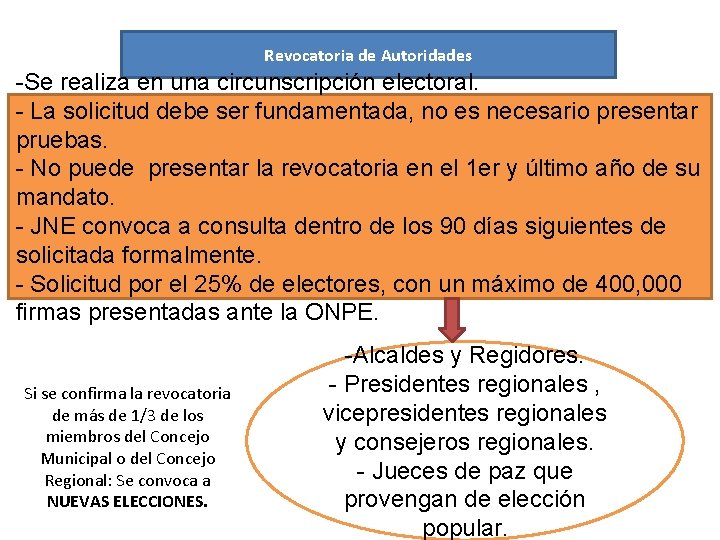 Revocatoria de Autoridades

-Se realiza en una circunscripción electoral.
- La solicitud debe ser fundamentada, no es necesario presentar pruebas.
- No puede presentar la revocatoria en el 1er y último año de su mandato.
- JNE convoca a consulta dentro de los 90 días siguientes de solicitada formalmente.
- Solicitud por el 25% de electores, con un máximo de 400,000 firmas presentadas ante la ONPE.

Si se confirma la revocatoria de más de 1/3 de los miembros del Concejo Municipal o del Concejo Regional: Se convoca a NUEVAS ELECCIONES.

-Alcaldes y Regidores.
- Presidentes regionales , vicepresidentes regionales y consejeros regionales.
- Jueces de paz que provengan de elección popular.